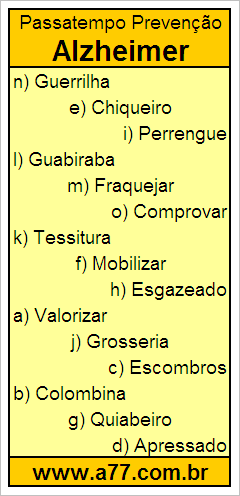 Passatempo Prevenção
Alzheimer

n) Guerrilha
e) Chiqueiro
i) Perrengue
l) Guabiraba
m) Fraquejar
o) Comprovar
k) Tessitura
f) Mobilizar
h) Esgazeado
a) Valorizar
j) Grosseria
c) Escombros
b) Colombina
g) Quiabeiro
d) Apressado

www.a77.com.br